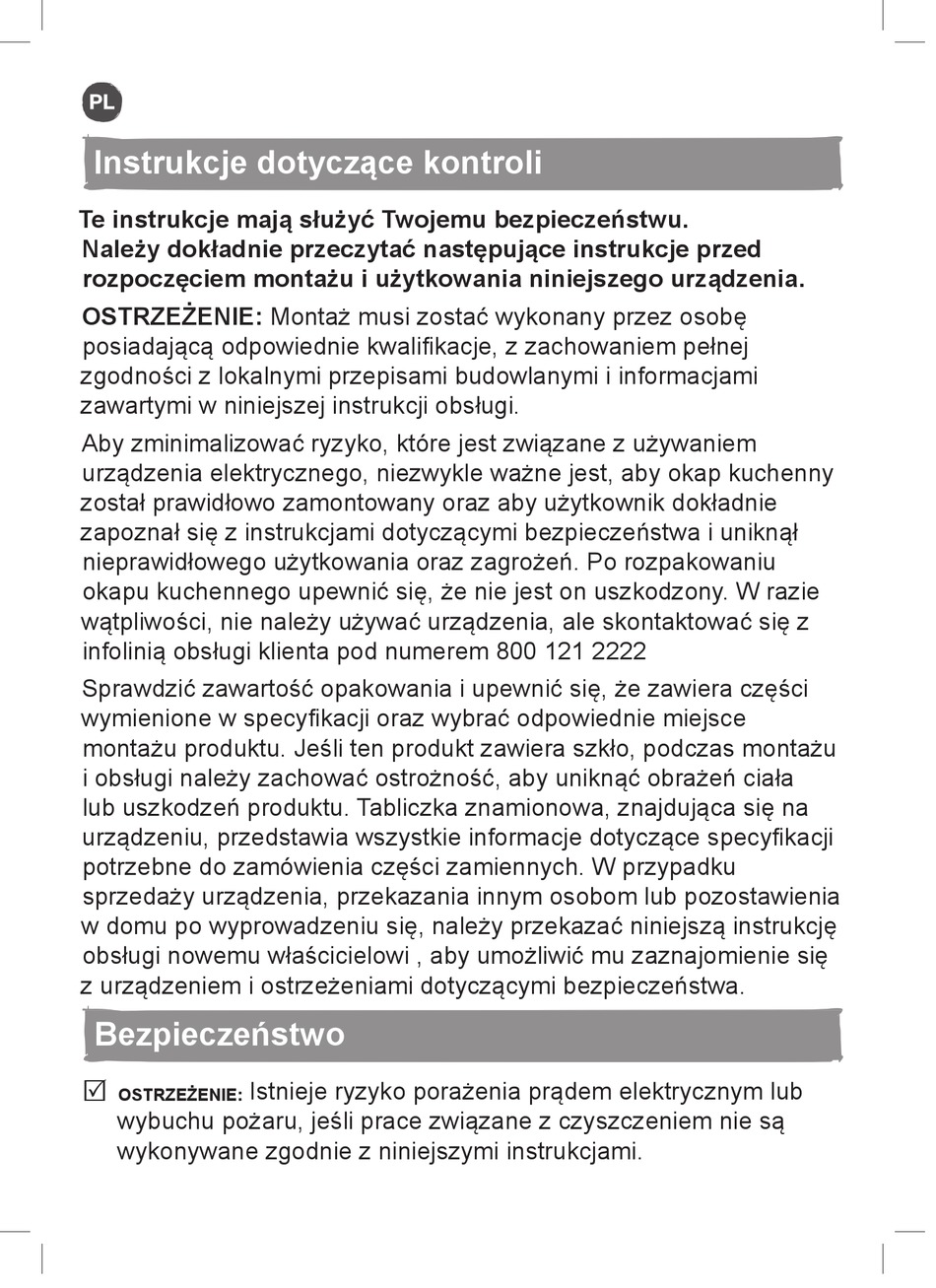 PL

Instrukcje dotyczące kontroli

Te instrukcje mają służyć Twojemu bezpieczeństwu. Należy dokładnie przeczytać następujące instrukcje przed rozpoczęciem montażu i użytkowania niniejszego urządzenia.

OSTRZEŻENIE: Montaż musi zostać wykonany przez osobę posiadającą odpowiednie kwalifikacje, z zachowaniem pełnej zgodności z lokalnymi przepisami budowlanymi i informacjami zawartymi w niniejszej instrukcji obsługi.

Aby zminimalizować ryzyko, które jest związane z używaniem urządzenia elektrycznego, niezwykle ważne jest, aby okap kuchenny został prawidłowo zamontowany oraz aby użytkownik dokładnie zapoznał się z instrukcjami dotyczącymi bezpieczeństwa i uniknął nieprawidłowego użytkowania oraz zagrożeń. Po rozpakowaniu okapu kuchennego upewnić się, że nie jest on uszkodzony. W razie wątpliwości, nie należy używać urządzenia, ale skontaktować się z infolinią obsługi klienta pod numerem 800 121 2222

Sprawdzić zawartość opakowania i upewnić się, że zawiera części wymienione w specyfikacji oraz wybrać odpowiednie miejsce montażu produktu. Jeśli ten produkt zawiera szkło, podczas montażu i obsługi należy zachować ostrożność, aby uniknąć obrażeń ciała lub uszkodzeń produktu. Tabliczka znamionowa, znajdująca się na urządzeniu, przedstawia wszystkie informacje dotyczące specyfikacji potrzebne do zamówienia części zamiennych. W przypadku sprzedaży urządzenia, przekazania innym osobom lub pozostawienia w domu po wyprowadzeniu się, należy przekazać niniejszą instrukcję obsługi nowemu właścicielowi , aby umożliwić mu zaznajomienie się z urządzeniem i ostrzeżeniami dotyczącymi bezpieczeństwa.

Bezpieczeństwo

☑ OSTRZEŻENIE: Istnieje ryzyko porażenia prądem elektrycznym lub wybuchu pożaru, jeśli prace związane z czyszczeniem nie są wykonywane zgodnie z niniejszymi instrukcjami.